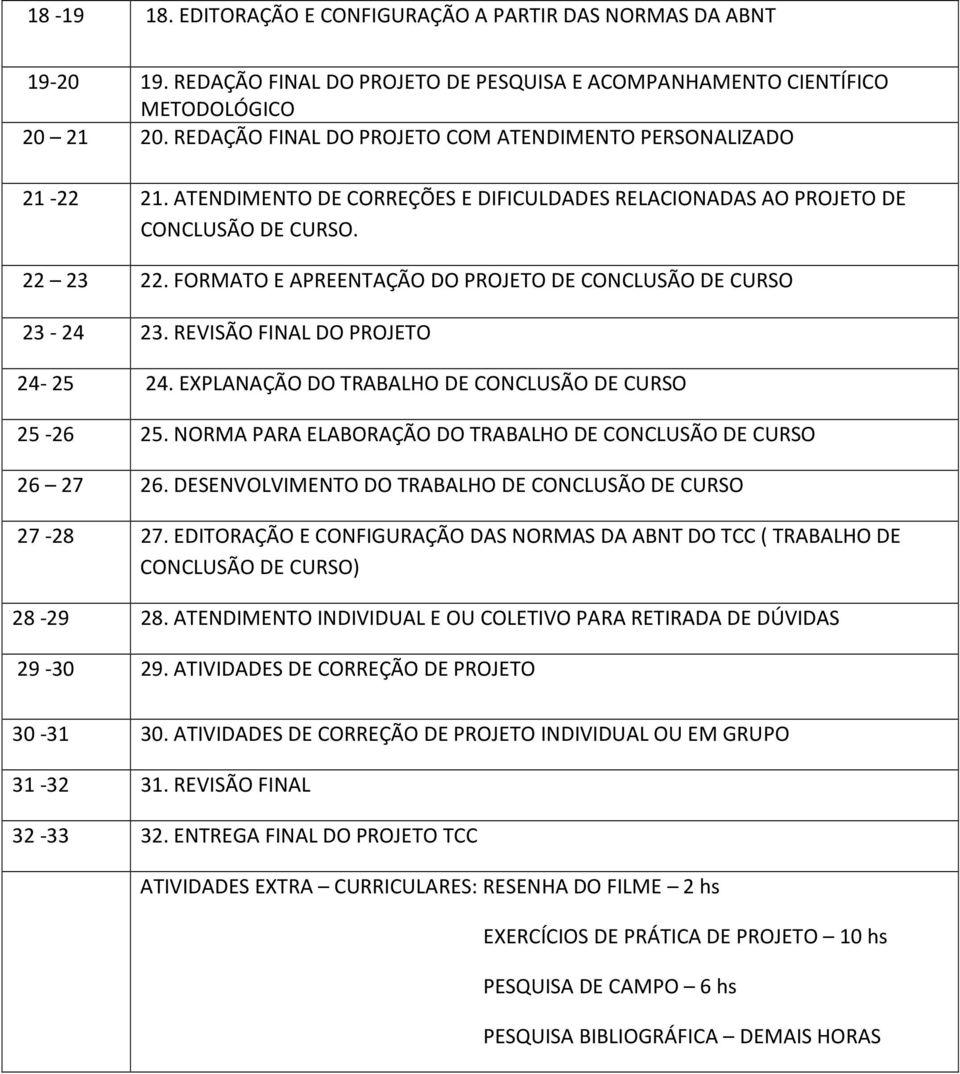 | | |
|---|---|
| 18 -19 | 18. EDITORAÇÃO E CONFIGURAÇÃO A PARTIR DAS NORMAS DA ABNT |
| 19-20 | 19. REDAÇÃO FINAL DO PROJETO DE PESQUISA E ACOMPANHAMENTO CIENTÍFICO METODOLÓGICO |
| 20 – 21 | 20. REDAÇÃO FINAL DO PROJETO COM ATENDIMENTO PERSONALIZADO |
| 21 -22 | 21. ATENDIMENTO DE CORREÇÕES E DIFICULDADES RELACIONADAS AO PROJETO DE CONCLUSÃO DE CURSO. |
| 22 – 23 | 22. FORMATO E APREENTAÇÃO DO PROJETO DE CONCLUSÃO DE CURSO |
| 23 - 24 | 23. REVISÃO FINAL DO PROJETO |
| 24- 25 | 24. EXPLANAÇÃO DO TRABALHO DE CONCLUSÃO DE CURSO |
| 25 -26 | 25. NORMA PARA ELABORAÇÃO DO TRABALHO DE CONCLUSÃO DE CURSO |
| 26 – 27 | 26. DESENVOLVIMENTO DO TRABALHO DE CONCLUSÃO DE CURSO |
| 27 -28 | 27. EDITORAÇÃO E CONFIGURAÇÃO DAS NORMAS DA ABNT DO TCC ( TRABALHO DE CONCLUSÃO DE CURSO) |
| 28 -29 | 28. ATENDIMENTO INDIVIDUAL E OU COLETIVO PARA RETIRADA DE DÚVIDAS |
| 29 -30 | 29. ATIVIDADES DE CORREÇÃO DE PROJETO |
| 30 -31 | 30. ATIVIDADES DE CORREÇÃO DE PROJETO INDIVIDUAL OU EM GRUPO |
| 31 -32 | 31. REVISÃO FINAL |
| 32 -33 | 32. ENTREGA FINAL DO PROJETO TCC |
| | ATIVIDADES EXTRA – CURRICULARES: RESENHA DO FILME – 2 hs<br>EXERCÍCIOS DE PRÁTICA DE PROJETO – 10 hs<br>PESQUISA DE CAMPO – 6 hs<br>PESQUISA BIBLIOGRÁFICA – DEMAIS HORAS |